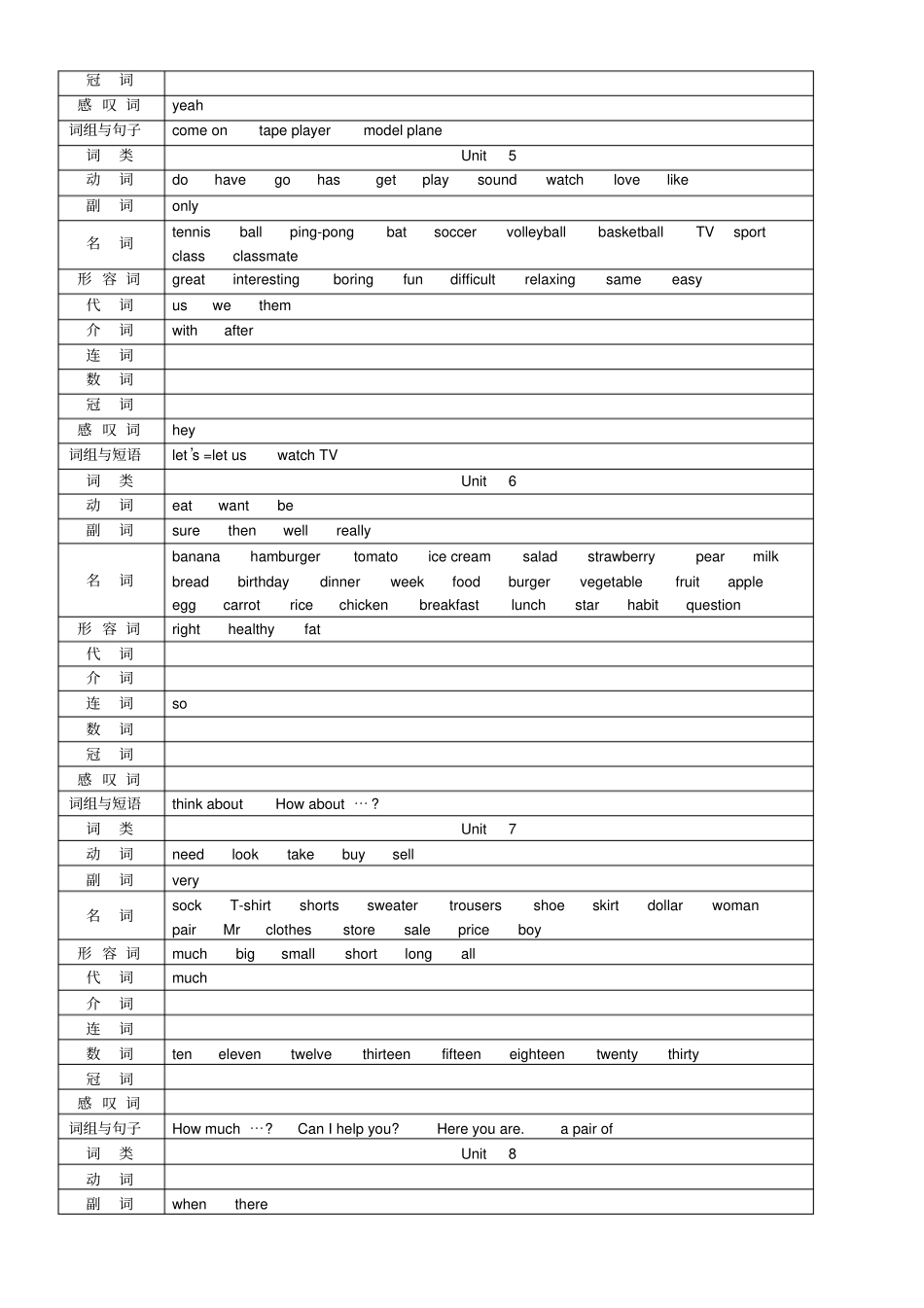 | 冠　词 | |
|---|---|
| 感 叹 词 | yeah |
| 词组与句子 | come on　tape player　model plane |
| 词　类 | Unit　5 |
| 动　词 | do　have　go　has　get　play　sound　watch　love　like |
| 副　词 | only |
| 名　词 | tennis　ball　ping-pong　bat　soccer　volleyball　basketball　TV　sport　class　classmate |
| 形 容 词 | great　interesting　boring　fun　difficult　relaxing　same　easy |
| 代　词 | us　we　them |
| 介　词 | with　after |
| 连　词 | |
| 数　词 | |
| 冠　词 | |
| 感 叹 词 | hey |
| 词组与短语 | let's =let us　watch TV |
| 词　类 | Unit　6 |
| 动　词 | eat　want　be |
| 副　词 | sure　then　well　really |
| 名　词 | banana　hamburger　tomato　ice cream　salad　strawberry　pear　milk　bread　birthday　dinner　week　food　burger　vegetable　fruit　apple　egg　carrot　rice　chicken　breakfast　lunch　star　habit　question |
| 形 容 词 | right　healthy　fat |
| 代　词 | |
| 介　词 | |
| 连　词 | so |
| 数　词 | |
| 冠　词 | |
| 感 叹 词 | |
| 词组与短语 | think about　How about …? |
| 词　类 | Unit　7 |
| 动　词 | need　look　take　buy　sell |
| 副　词 | very |
| 名　词 | sock　T-shirt　shorts　sweater　trousers　shoe　skirt　dollar　woman　pair　Mr　clothes　store　sale　price　boy |
| 形 容 词 | much　big　small　short　long　all |
| 代　词 | much |
| 介　词 | |
| 连　词 | |
| 数　词 | ten　eleven　twelve　thirteen　fifteen　eighteen　twenty　thirty |
| 冠　词 | |
| 感 叹 词 | |
| 词组与句子 | How much …?　Can I help you?　Here you are.　a pair of |
| 词　类 | Unit　8 |
| 动　词 | |
| 副　词 | when　there |